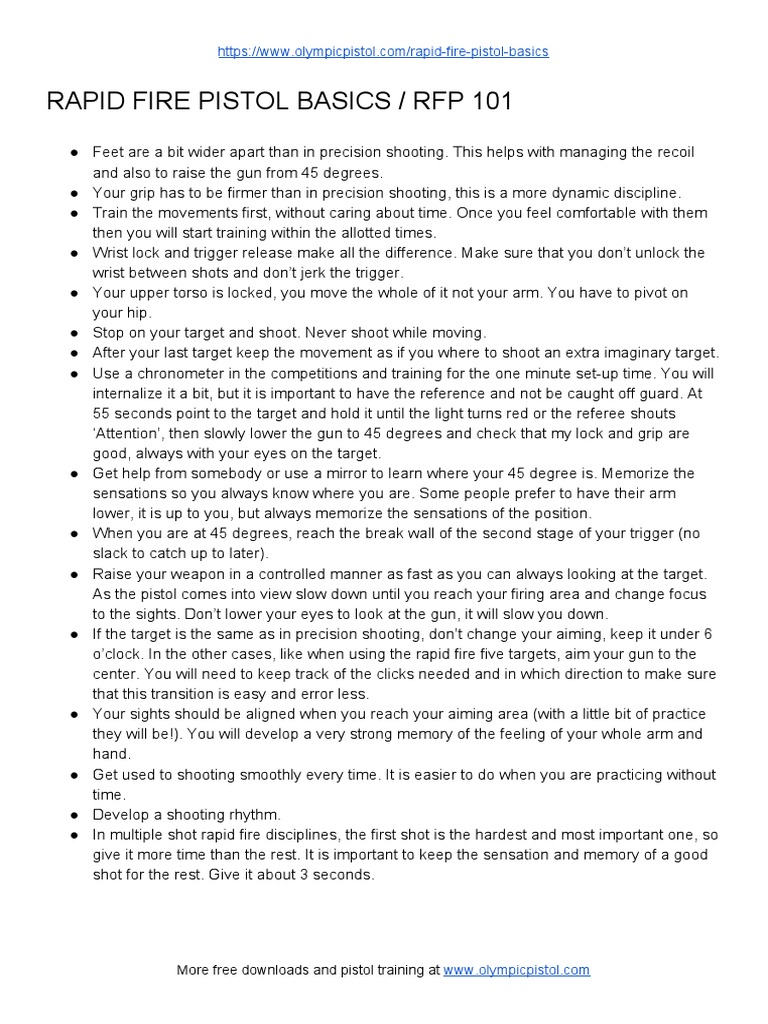 https://www.olympicpistol.com/rapid-fire-pistol-basics

RAPID FIRE PISTOL BASICS / RFP 101

● Feet are a bit wider apart than in precision shooting. This helps with managing the recoil and also to raise the gun from 45 degrees.
● Your grip has to be firmer than in precision shooting, this is a more dynamic discipline.
● Train the movements first, without caring about time. Once you feel comfortable with them then you will start training within the allotted times.
● Wrist lock and trigger release make all the difference. Make sure that you don't unlock the wrist between shots and don't jerk the trigger.
● Your upper torso is locked, you move the whole of it not your arm. You have to pivot on your hip.
● Stop on your target and shoot. Never shoot while moving.
● After your last target keep the movement as if you where to shoot an extra imaginary target.
● Use a chronometer in the competitions and training for the one minute set-up time. You will internalize it a bit, but it is important to have the reference and not be caught off guard. At 55 seconds point to the target and hold it until the light turns red or the referee shouts 'Attention', then slowly lower the gun to 45 degrees and check that my lock and grip are good, always with your eyes on the target.
● Get help from somebody or use a mirror to learn where your 45 degree is. Memorize the sensations so you always know where you are. Some people prefer to have their arm lower, it is up to you, but always memorize the sensations of the position.
● When you are at 45 degrees, reach the break wall of the second stage of your trigger (no slack to catch up to later).
● Raise your weapon in a controlled manner as fast as you can always looking at the target. As the pistol comes into view slow down until you reach your firing area and change focus to the sights. Don't lower your eyes to look at the gun, it will slow you down.
● If the target is the same as in precision shooting, don't change your aiming, keep it under 6 o'clock. In the other cases, like when using the rapid fire five targets, aim your gun to the center. You will need to keep track of the clicks needed and in which direction to make sure that this transition is easy and error less.
● Your sights should be aligned when you reach your aiming area (with a little bit of practice they will be!). You will develop a very strong memory of the feeling of your whole arm and hand.
● Get used to shooting smoothly every time. It is easier to do when you are practicing without time.
● Develop a shooting rhythm.
● In multiple shot rapid fire disciplines, the first shot is the hardest and most important one, so give it more time than the rest. It is important to keep the sensation and memory of a good shot for the rest. Give it about 3 seconds.

More free downloads and pistol training at www.olympicpistol.com